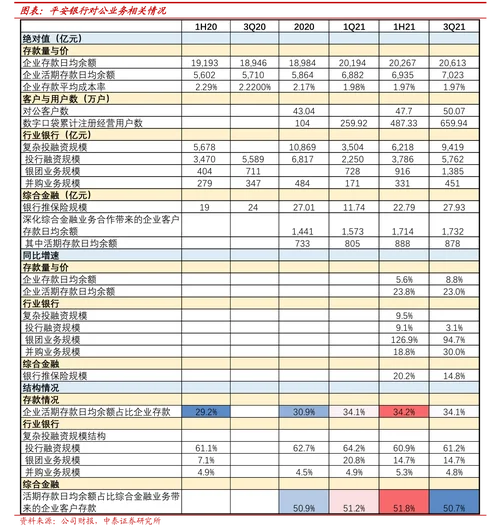 图表：平安银行对公业务相关情况

| | 1H20 | 3Q20 | 2020 | 1Q21 | 1H21 | 3Q21 |
|---|---|---|---|---|---|---|
| 绝对值（亿元） | | | | | | |
| 存款量与价 | | | | | | |
| 企业存款日均余额 | 19,193 | 18,946 | 18,984 | 20,194 | 20,267 | 20,613 |
| 企业活期存款日均余额 | 5,602 | 5,710 | 5,864 | 6,882 | 6,935 | 7,023 |
| 企业存款平均成本率 | 2.29% | 2.2200% | 2.17% | 1.98% | 1.97% | 1.97% |
| 客户与用户数（万户） | | | | | | |
| 对公客户数 | | | 43.04 | | 47.7 | 50.07 |
| 数字口袋累计注册经营用户数 | | | 104 | 259.92 | 487.33 | 659.94 |
| 行业银行（亿元） | | | | | | |
| 复杂投融资规模 | 5,678 | | 10,869 | 3,504 | 6,218 | 9,419 |
| 投行融资规模 | 3,470 | 5,589 | 6,817 | 2,250 | 3,786 | 5,762 |
| 银团业务规模 | 404 | 711 | | 728 | 916 | 1,385 |
| 并购业务规模 | 279 | 347 | 484 | 171 | 331 | 451 |
| 综合金融（亿元） | | | | | | |
| 银行推保险规模 | 19 | 24 | 27.01 | 11.74 | 22.79 | 27.93 |
| 深化综合金融业务合作带来的企业客户存款日均余额 | | | 1,441 | 1,573 | 1,714 | 1,732 |
| 其中活期存款日均余额 | | | 733 | 805 | 888 | 878 |
| 同比增速 | | | | | | |
| 存款量与价 | | | | | | |
| 企业存款日均余额 | | | | | 5.6% | 8.8% |
| 企业活期存款日均余额 | | | | | 23.8% | 23.0% |
| 行业银行 | | | | | | |
| 复杂投融资规模 | | | | | 9.5% | |
| 投行融资规模 | | | | | 9.1% | 3.1% |
| 银团业务规模 | | | | | 126.9% | 94.7% |
| 并购业务规模 | | | | | 18.8% | 30.0% |
| 综合金融 | | | | | | |
| 银行推保险规模 | | | | | 20.2% | 14.8% |
| 结构情况 | | | | | | |
| 存款情况 | | | | | | |
| 企业活期存款日均余额占比企业存款 | 29.2% | | 30.9% | 34.1% | 34.2% | 34.1% |
| 行业银行 | | | | | | |
| 复杂投融资规模结构 | | | | | | |
| 投行融资规模 | 61.1% | | 62.7% | 64.2% | 60.9% | 61.2% |
| 银团业务规模 | 7.1% | | | 20.8% | 14.7% | 14.7% |
| 并购业务规模 | 4.9% | | 4.5% | 4.9% | 5.3% | 4.8% |
| 综合金融 | | | | | | |
| 活期存款日均余额占比综合金融业务带来的企业客户存款 | | | 50.9% | 51.2% | 51.8% | 50.7% |

资料来源：公司财报，中泰证券研究所